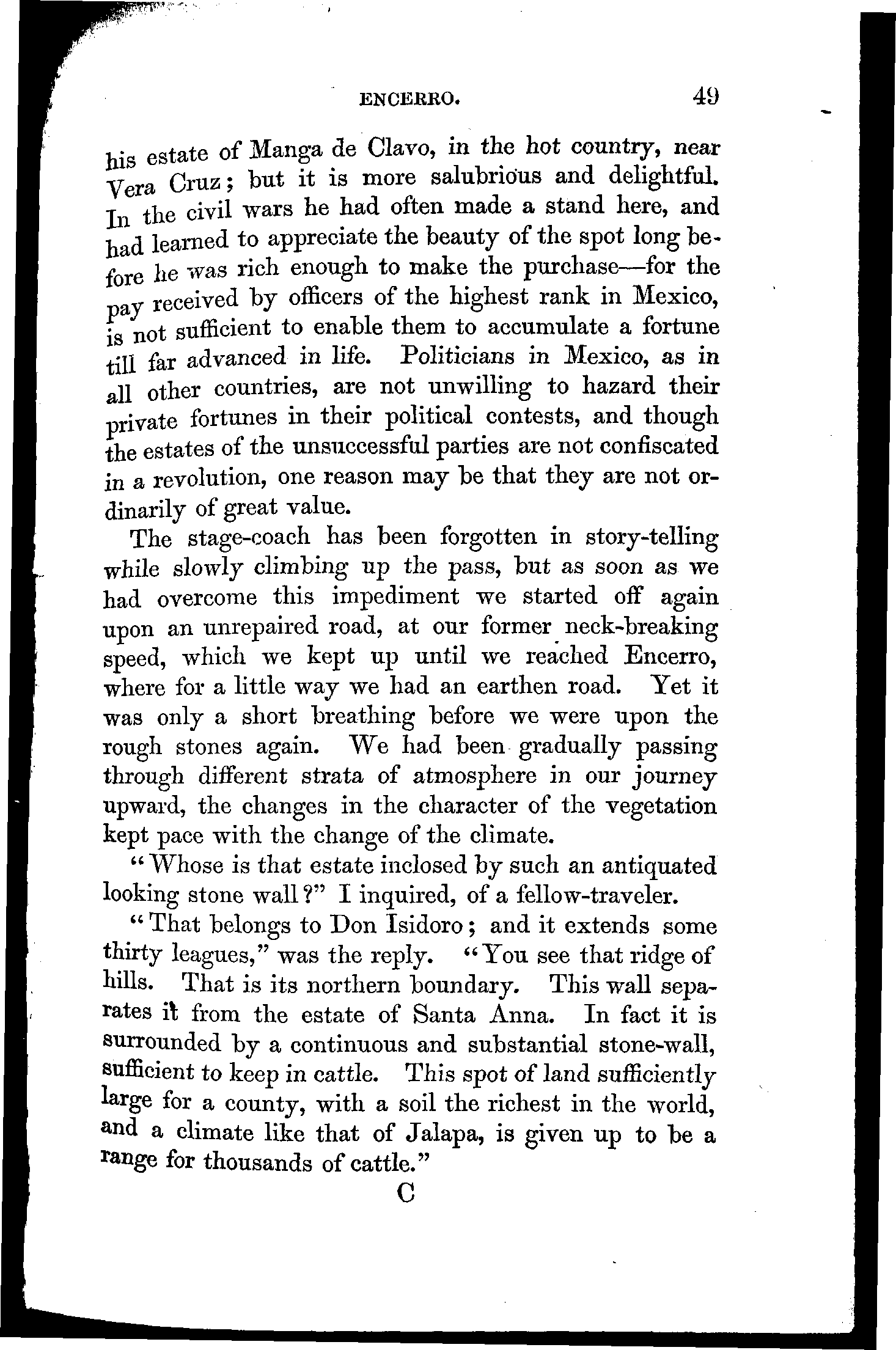 ENCERRO. 49

his estate of Manga de Clavo, in the hot country, near Vera Cruz; but it is more salubrious and delightful. In the civil wars he had often made a stand here, and had learned to appreciate the beauty of the spot long before he was rich enough to make the purchase—for the pay received by officers of the highest rank in Mexico, is not sufficient to enable them to accumulate a fortune till far advanced in life. Politicians in Mexico, as in all other countries, are not unwilling to hazard their private fortunes in their political contests, and though the estates of the unsuccessful parties are not confiscated in a revolution, one reason may be that they are not ordinarily of great value.

The stage-coach has been forgotten in story-telling while slowly climbing up the pass, but as soon as we had overcome this impediment we started off again upon an unrepaired road, at our former neck-breaking speed, which we kept up until we reached Encerro, where for a little way we had an earthen road. Yet it was only a short breathing before we were upon the rough stones again. We had been gradually passing through different strata of atmosphere in our journey upward, the changes in the character of the vegetation kept pace with the change of the climate.

"Whose is that estate inclosed by such an antiquated looking stone wall?" I inquired, of a fellow-traveler.

"That belongs to Don Isidoro; and it extends some thirty leagues," was the reply. "You see that ridge of hills. That is its northern boundary. This wall separates it from the estate of Santa Anna. In fact it is surrounded by a continuous and substantial stone-wall, sufficient to keep in cattle. This spot of land sufficiently large for a county, with a soil the richest in the world, and a climate like that of Jalapa, is given up to be a range for thousands of cattle."

C